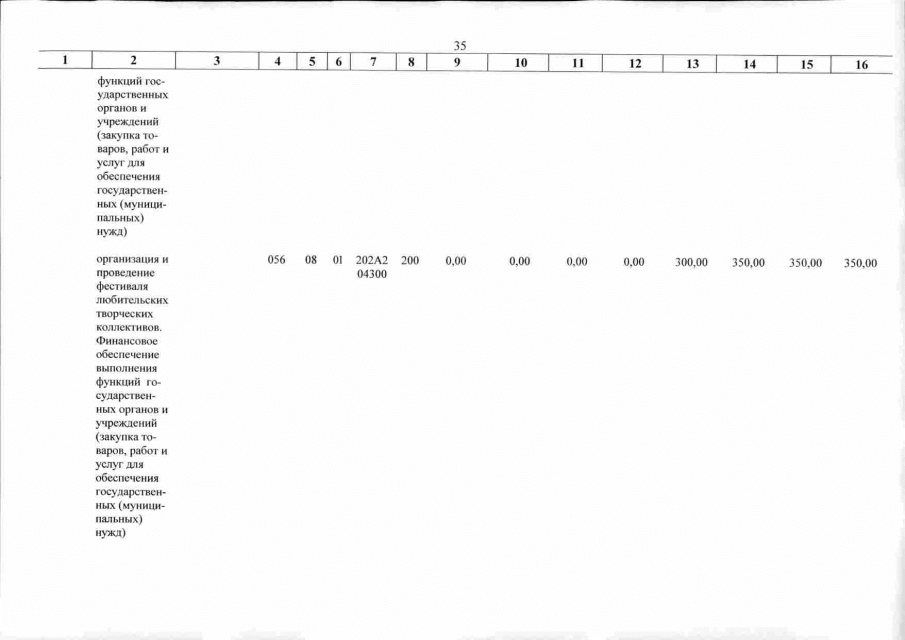 35

| 1 | 2 | 3 | 4 | 5 | 6 | 7 | 8 | 9 | 10 | 11 | 12 | 13 | 14 | 15 | 16 |
|---|---|---|---|---|---|---|---|---|---|---|---|---|---|---|---|
| | функций государственных органов и учреждений (закупка товаров, работ и услуг для обеспечения государственных (муниципальных) нужд) | | | | | | | | | | | | | | |
| | организация и проведение фестиваля любительских творческих коллективов. Финансовое обеспечение выполнения функций государственных органов и учреждений (закупка товаров, работ и услуг для обеспечения государственных (муниципальных) нужд) | | 056 | 08 | 01 | 202А2 04300 | 200 | 0,00 | 0,00 | 0,00 | 0,00 | 300,00 | 350,00 | 350,00 | 350,00 |